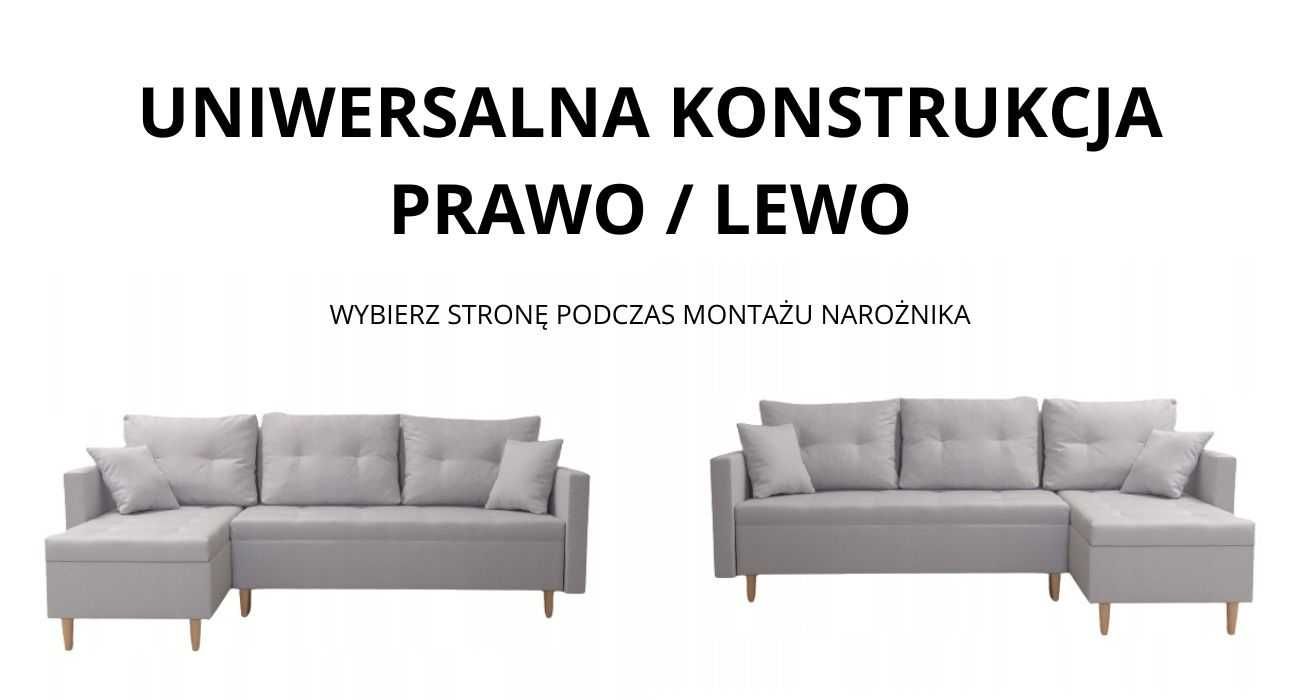 UNIWERSALNA KONSTRUKCJA
PRAWO / LEWO

WYBIERZ STRONĘ PODCZAS MONTAŻU NAROŻNIKA